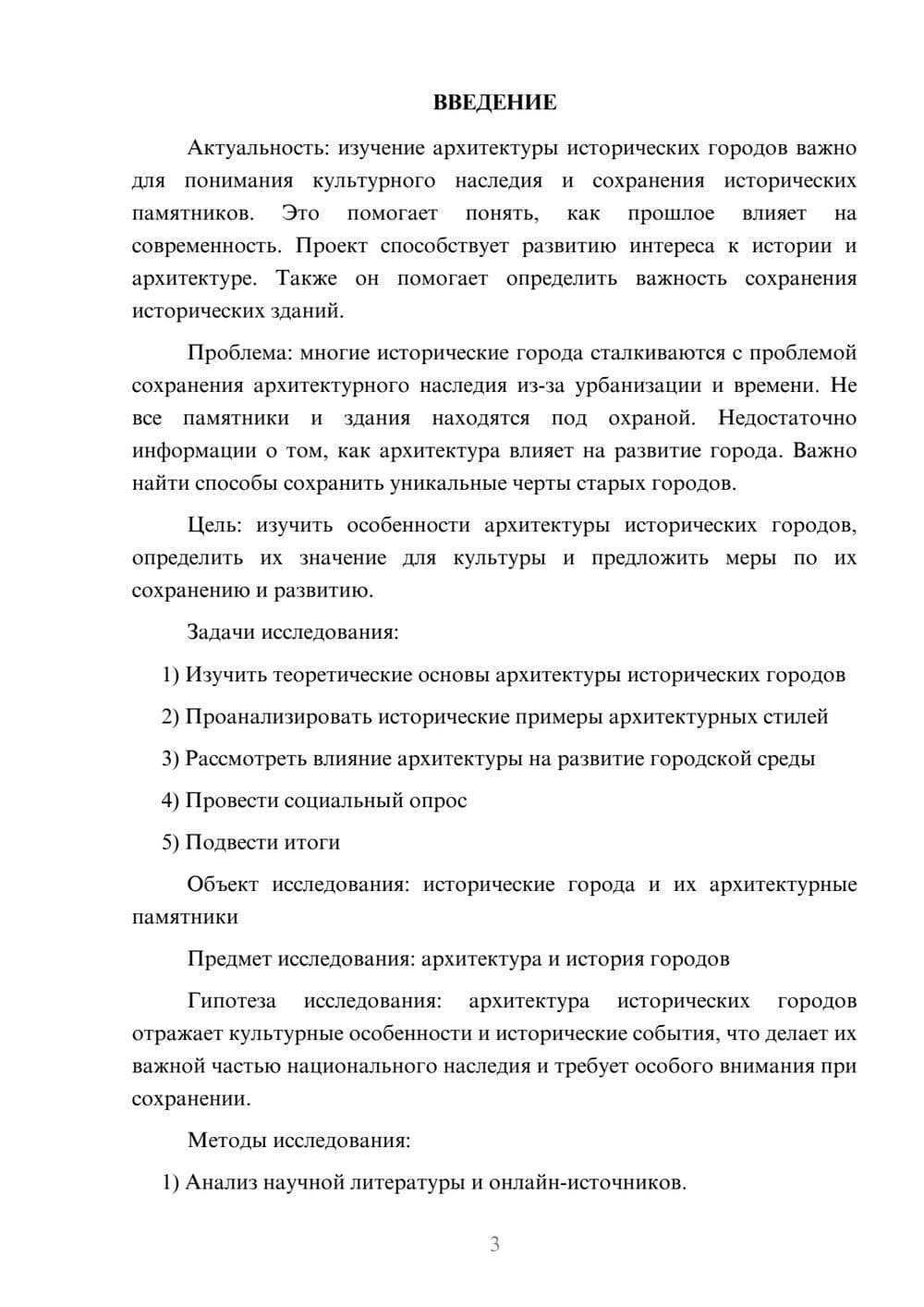 ВВЕДЕНИЕ

Актуальность: изучение архитектуры исторических городов важно для понимания культурного наследия и сохранения исторических памятников. Это помогает понять, как прошлое влияет на современность. Проект способствует развитию интереса к истории и архитектуре. Также он помогает определить важность сохранения исторических зданий.

Проблема: многие исторические города сталкиваются с проблемой сохранения архитектурного наследия из-за урбанизации и времени. Не все памятники и здания находятся под охраной. Недостаточно информации о том, как архитектура влияет на развитие города. Важно найти способы сохранить уникальные черты старых городов.

Цель: изучить особенности архитектуры исторических городов, определить их значение для культуры и предложить меры по их сохранению и развитию.

Задачи исследования:

1) Изучить теоретические основы архитектуры исторических городов

2) Проанализировать исторические примеры архитектурных стилей

3) Рассмотреть влияние архитектуры на развитие городской среды

4) Провести социальный опрос

5) Подвести итоги

Объект исследования: исторические города и их архитектурные памятники

Предмет исследования: архитектура и история городов

Гипотеза исследования: архитектура исторических городов отражает культурные особенности и исторические события, что делает их важной частью национального наследия и требует особого внимания при сохранении.

Методы исследования:

1) Анализ научной литературы и онлайн-источников.

3